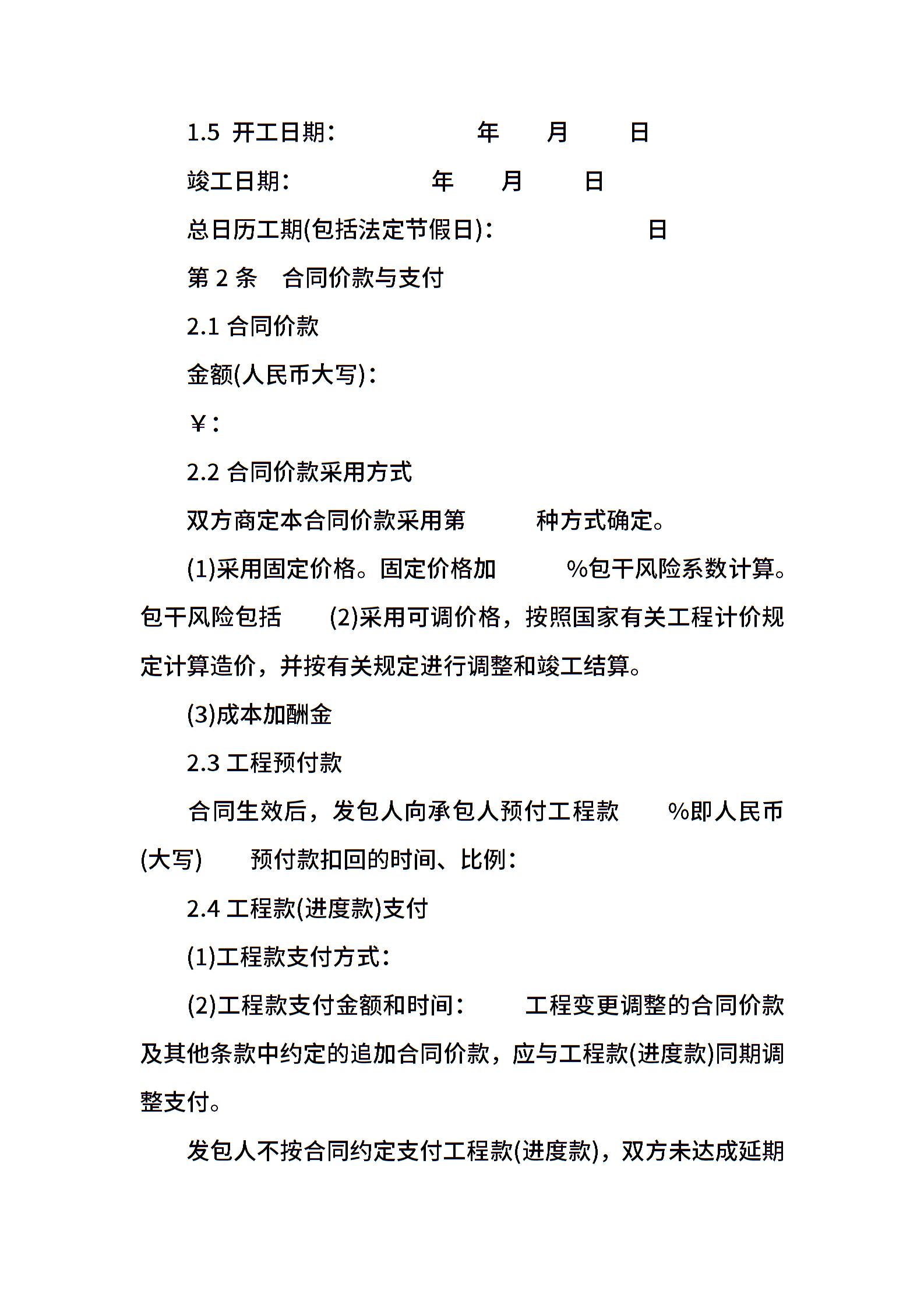 1.5 开工日期: 年 月 日

竣工日期: 年 月 日

总日历工期(包括法定节假日): 日

第 2 条 合同价款与支付

2.1 合同价款

金额(人民币大写):

¥:

2.2 合同价款采用方式

双方商定本合同价款采用第 种方式确定。

(1)采用固定价格。固定价格加 %包干风险系数计算。包干风险包括 (2)采用可调价格，按照国家有关工程计价规定计算造价，并按有关规定进行调整和竣工结算。

(3)成本加酬金

2.3 工程预付款

合同生效后，发包人向承包人预付工程款 %即人民币(大写) 预付款扣回的时间、比例:

2.4 工程款(进度款)支付

(1)工程款支付方式:

(2)工程款支付金额和时间: 工程变更调整的合同价款及其他条款中约定的追加合同价款，应与工程款(进度款)同期调整支付。

发包人不按合同约定支付工程款(进度款)，双方未达成延期